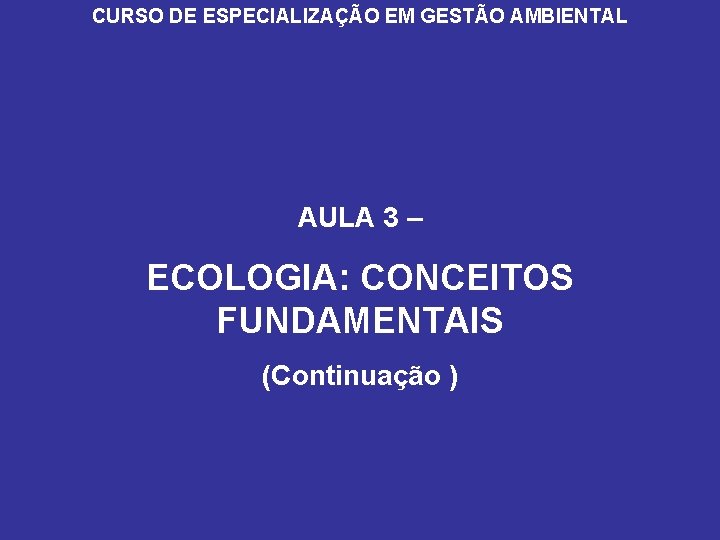 CURSO DE ESPECIALIZAÇÃO EM GESTÃO AMBIENTAL

AULA 3 –

ECOLOGIA: CONCEITOS FUNDAMENTAIS

(Continuação )